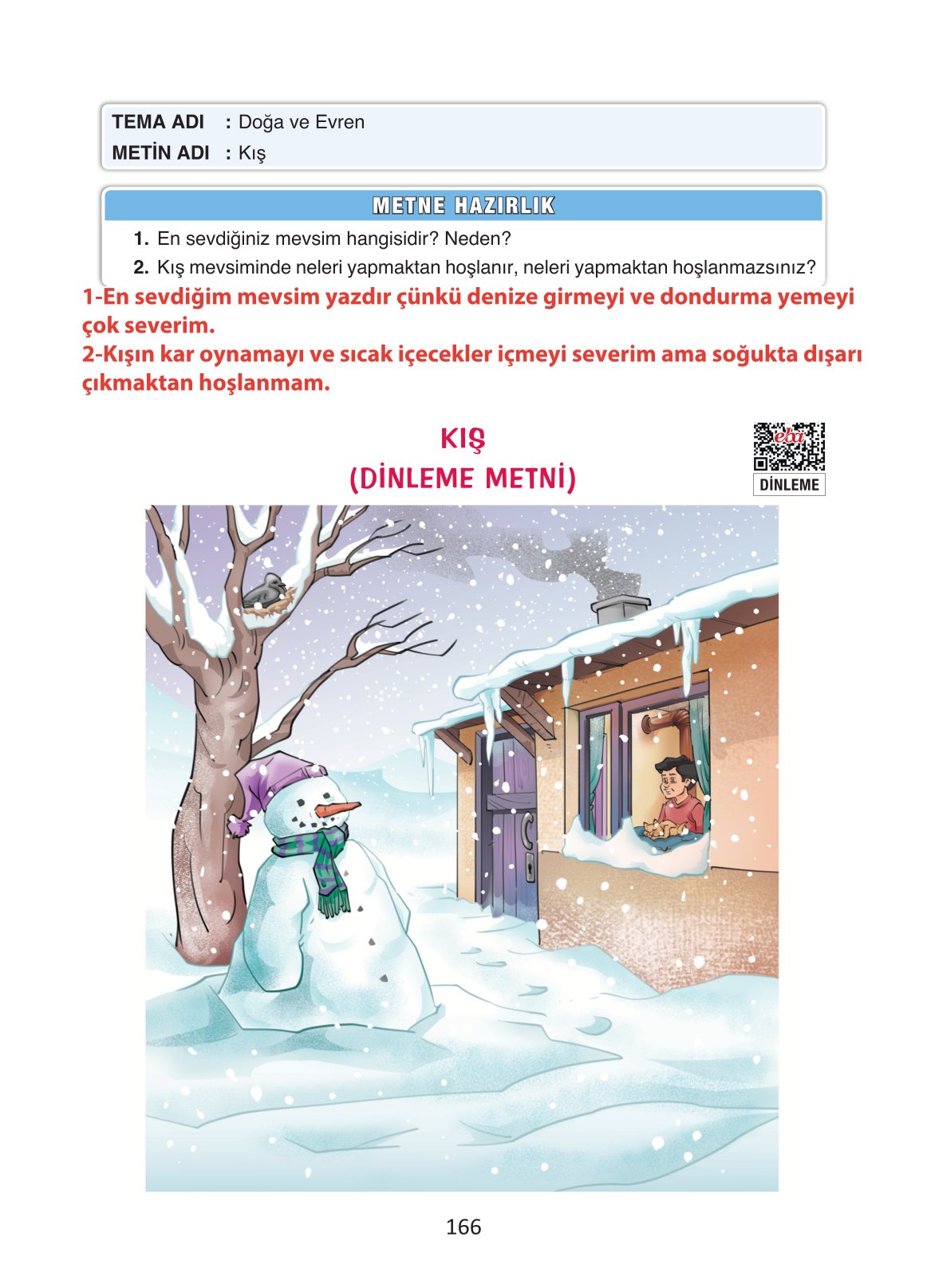 TEMA ADI : Doğa ve Evren
METİN ADI : Kış

METNE HAZIRLIK

1. En sevdiğiniz mevsim hangisidir? Neden?
2. Kış mevsiminde neleri yapmaktan hoşlanır, neleri yapmaktan hoşlanmazsınız?

1-En sevdiğim mevsim yazdır çünkü denize girmeyi ve dondurma yemeyi çok severim.
2-Kışın kar oynamayı ve sıcak içecekler içmeyi severim ama soğukta dışarı çıkmaktan hoşlanmam.

KIŞ
(DİNLEME METNİ)

eba
DİNLEME

166